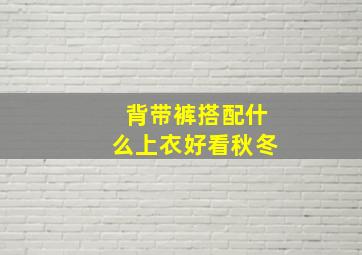 背带裤搭配什么上衣好看秋冬